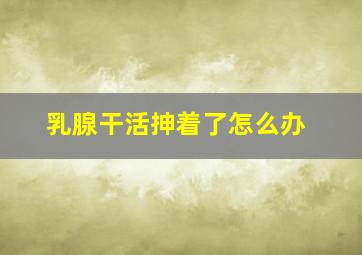 乳腺干活抻着了怎么办